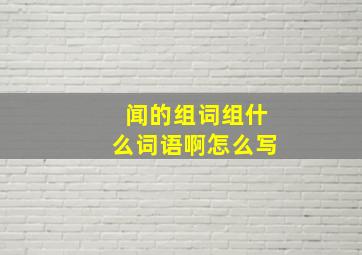 闻的组词组什么词语啊怎么写